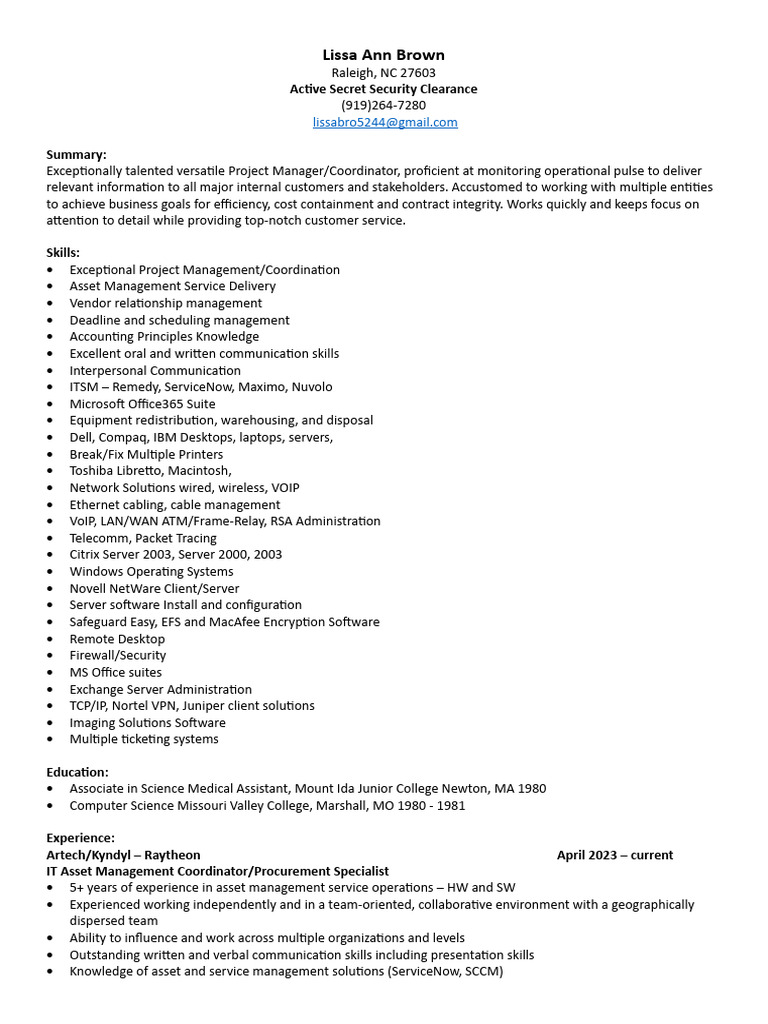 Lissa Ann Brown
Raleigh, NC 27603
Active Secret Security Clearance
(919)264-7280
lissabro5244@gmail.com

Summary:
Exceptionally talented versatile Project Manager/Coordinator, proficient at monitoring operational pulse to deliver relevant information to all major internal customers and stakeholders. Accustomed to working with multiple entities to achieve business goals for efficiency, cost containment and contract integrity. Works quickly and keeps focus on attention to detail while providing top-notch customer service.

Skills:
• Exceptional Project Management/Coordination
• Asset Management Service Delivery
• Vendor relationship management
• Deadline and scheduling management
• Accounting Principles Knowledge
• Excellent oral and written communication skills
• Interpersonal Communication
• ITSM – Remedy, ServiceNow, Maximo, Nuvolo
• Microsoft Office365 Suite
• Equipment redistribution, warehousing, and disposal
• Dell, Compaq, IBM Desktops, laptops, servers,
• Break/Fix Multiple Printers
• Toshiba Libretto, Macintosh,
• Network Solutions wired, wireless, VOIP
• Ethernet cabling, cable management
• VoIP, LAN/WAN ATM/Frame-Relay, RSA Administration
• Telecomm, Packet Tracing
• Citrix Server 2003, Server 2000, 2003
• Windows Operating Systems
• Novell NetWare Client/Server
• Server software Install and configuration
• Safeguard Easy, EFS and MacAfee Encryption Software
• Remote Desktop
• Firewall/Security
• MS Office suites
• Exchange Server Administration
• TCP/IP, Nortel VPN, Juniper client solutions
• Imaging Solutions Software
• Multiple ticketing systems

Education:
• Associate in Science Medical Assistant, Mount Ida Junior College Newton, MA 1980
• Computer Science Missouri Valley College, Marshall, MO 1980 - 1981

Experience:
Artech/Kyndyl – Raytheon April 2023 – current
IT Asset Management Coordinator/Procurement Specialist
• 5+ years of experience in asset management service operations – HW and SW
• Experienced working independently and in a team-oriented, collaborative environment with a geographically dispersed team
• Ability to influence and work across multiple organizations and levels
• Outstanding written and verbal communication skills including presentation skills
• Knowledge of asset and service management solutions (ServiceNow, SCCM)